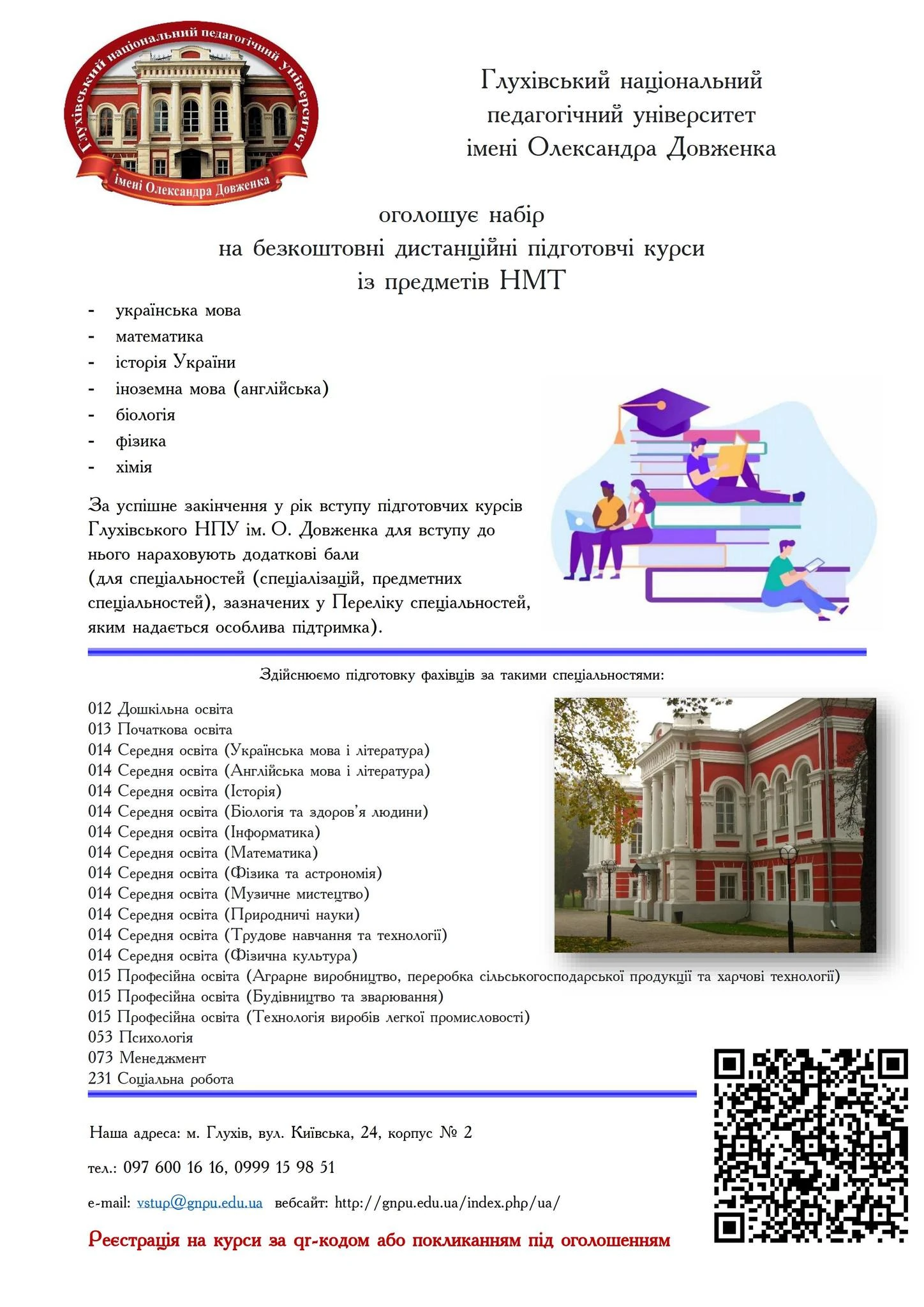 Глухівський національний педагогічний університет імені Олександра Довженка

Глухівський національний педагогічний університет імені Олександра Довженка

оголошує набір
на безкоштовні дистанційні підготовчі курси
із предметів НМТ

- українська мова
- математика
- історія України
- іноземна мова (англійська)
- біологія
- фізика
- хімія

За успішне закінчення у рік вступу підготовчих курсів Глухівського НПУ ім. О. Довженка для вступу до нього нараховують додаткові бали
(для спеціальностей (спеціалізацій, предметних спеціальностей), зазначених у Переліку спеціальностей, яким надається особлива підтримка).

Здійснюємо підготовку фахівців за такими спеціальностями:

012 Дошкільна освіта
013 Початкова освіта
014 Середня освіта (Українська мова і література)
014 Середня освіта (Англійська мова і література)
014 Середня освіта (Історія)
014 Середня освіта (Біологія та здоров'я людини)
014 Середня освіта (Інформатика)
014 Середня освіта (Математика)
014 Середня освіта (Фізика та астрономія)
014 Середня освіта (Музичне мистецтво)
014 Середня освіта (Природничі науки)
014 Середня освіта (Трудове навчання та технології)
014 Середня освіта (Фізична культура)
015 Професійна освіта (Аграрне виробництво, переробка сільськогосподарської продукції та харчові технології)
015 Професійна освіта (Будівництво та зварювання)
015 Професійна освіта (Технологія виробів легкої промисловості)
053 Психологія
073 Менеджмент
231 Соціальна робота

Наша адреса: м. Глухів, вул. Київська, 24, корпус № 2

тел.: 097 600 16 16, 0999 15 98 51

e-mail: vstup@gnpu.edu.ua вебсайт: http://gnpu.edu.ua/index.php/ua/

Реєстрація на курси за qr-кодом або покликанням під оголошенням